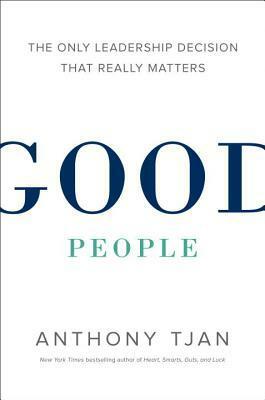 THE ONLY LEADERSHIP DECISION THAT REALLY MATTERS

GOOD

PEOPLE

ANTHONY TJAN

New York Times bestselling author of Heart, Smarts, Guts, and Luck